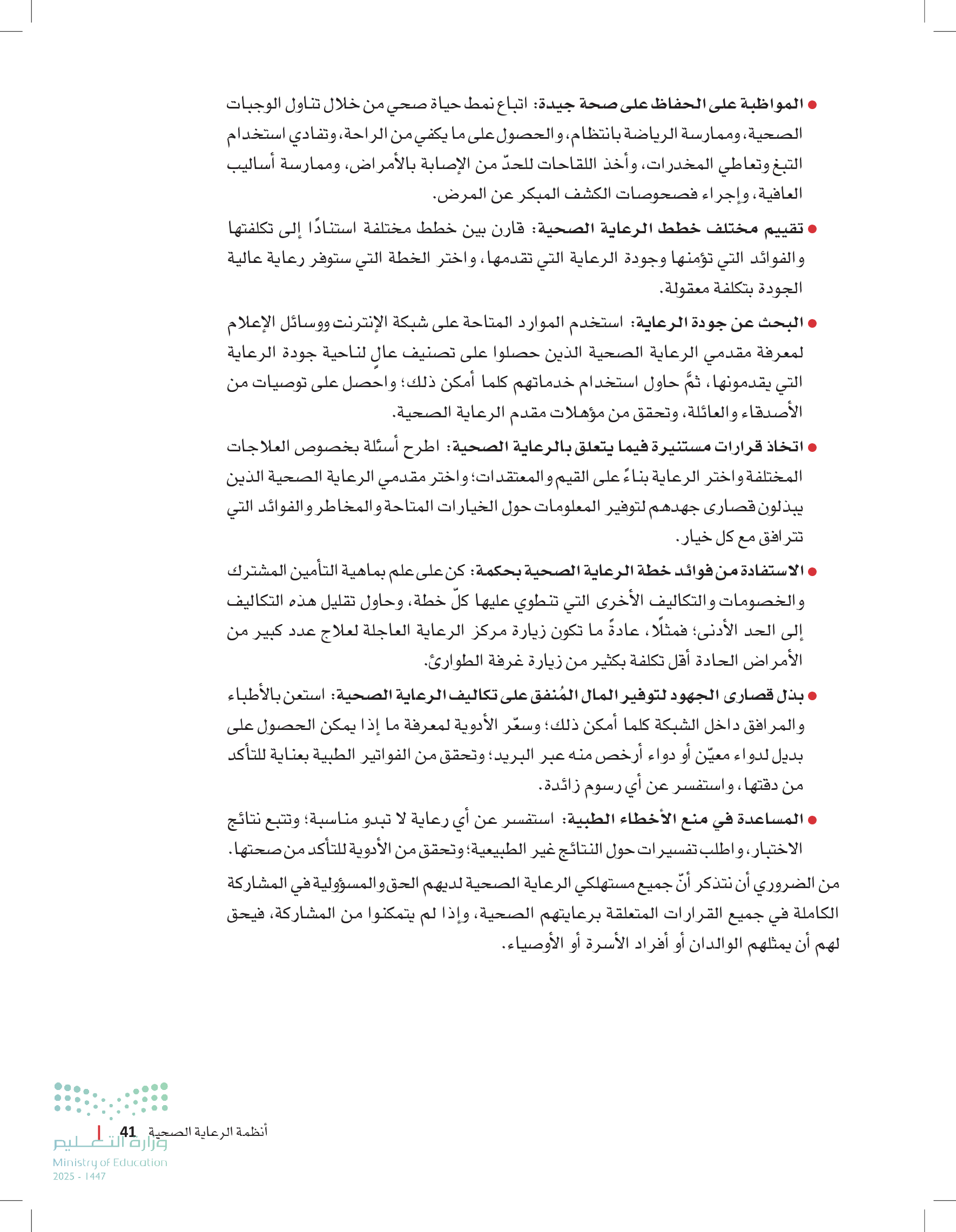 ● المواظبة على الحفاظ على صحة جيدة: اتباع نمط حياة صحي من خلال تناول الوجبات الصحية، وممارسة الرياضة بانتظام، والحصول على ما يكفي من الراحة، وتفادي استخدام التبغ وتعاطي المخدرات، وأخذ اللقاحات للحدّ من الإصابة بالأمراض، وممارسة أساليب العافية، وإجراء فصحوصات الكشف المبكر عن المرض.

● تقييم مختلف خطط الرعاية الصحية: قارن بين خطط مختلفة استنادًا إلى تكلفتها والفوائد التي تؤمنها وجودة الرعاية التي تقدمها، واختر الخطة التي ستوفر رعاية عالية الجودة بتكلفة معقولة.

● البحث عن جودة الرعاية: استخدم الموارد المتاحة على شبكة الإنترنت ووسائل الإعلام لمعرفة مقدمي الرعاية الصحية الذين حصلوا على تصنيف عالٍ لناحية جودة الرعاية التي يقدمونها، ثمَّ حاول استخدام خدماتهم كلما أمكن ذلك؛ واحصل على توصيات من الأصدقاء والعائلة، وتحقق من مؤهلات مقدم الرعاية الصحية.

● اتخاذ قرارات مستنيرة فيما يتعلق بالرعاية الصحية: اطرح أسئلة بخصوص العلاجات المختلفة واختر الرعاية بناءً على القيم والمعتقدات؛ واختر مقدمي الرعاية الصحية الذين يبذلون قصارى جهدهم لتوفير المعلومات حول الخيارات المتاحة والمخاطر والفوائد التي تترافق مع كل خيار.

● الاستفادة من فوائد خطة الرعاية الصحية بحكمة: كن على علم بماهية التأمين المشترك والخصومات والتكاليف الأخرى التي تنطوي عليها كلّ خطة، وحاول تقليل هذه التكاليف إلى الحد الأدنى؛ فمثلًا، عادةً ما تكون زيارة مركز الرعاية العاجلة لعلاج عدد كبير من الأمراض الحادة أقل تكلفة بكثير من زيارة غرفة الطوارئ.

● بذل قصارى الجهود لتوفير المال المُنفق على تكاليف الرعاية الصحية: استعن بالأطباء والمرافق داخل الشبكة كلما أمكن ذلك؛ وسعّر الأدوية لمعرفة ما إذا يمكن الحصول على بديل لدواء معيّن أو دواء أرخص منه عبر البريد؛ وتحقق من الفواتير الطبية بعناية للتأكد من دقتها، واستفسر عن أي رسوم زائدة.

● المساعدة في منع الأخطاء الطبية: استفسر عن أي رعاية لا تبدو مناسبة؛ وتتبع نتائج الاختبار، واطلب تفسيرات حول النتائج غير الطبيعية؛ وتحقق من الأدوية للتأكد من صحتها.

من الضروري أن نتذكر أنّ جميع مستهلكي الرعاية الصحية لديهم الحق والمسؤولية في المشاركة الكاملة في جميع القرارات المتعلقة برعايتهم الصحية، وإذا لم يتمكنوا من المشاركة، فيحق لهم أن يمثلهم الوالدان أو أفراد الأسرة أو الأوصياء.

أنظمة الرعاية الصحية 41
وزارة التعليم
Ministry of Education
2025 - 1447